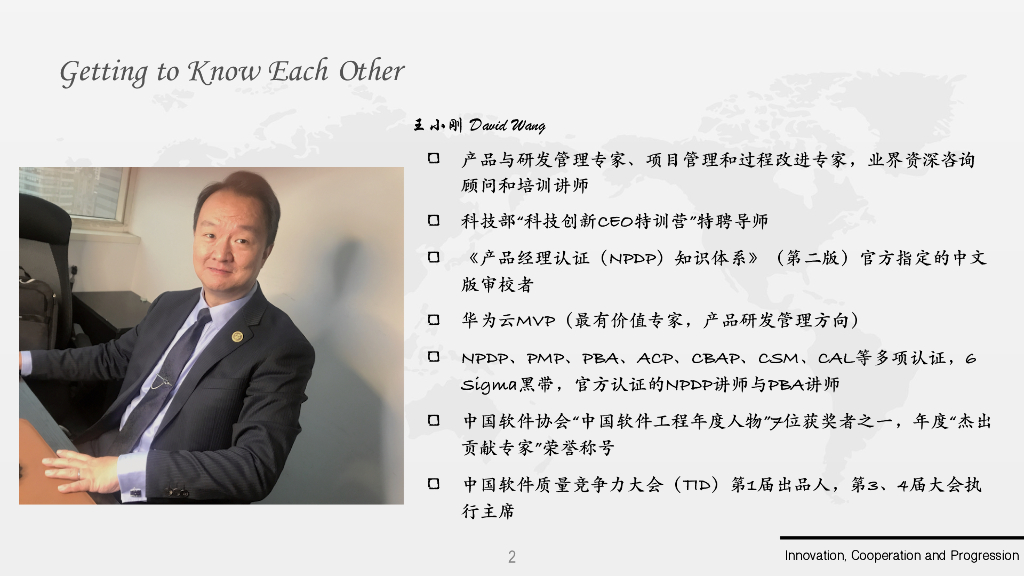 Getting to Know Each Other

王小刚 David Wang

☐ 产品与研发管理专家、项目管理和过程改进专家，业界资深咨询顾问和培训讲师

☐ 科技部“科技创新CEO特训营”特聘导师

☐ 《产品经理认证（NPDP）知识体系》（第二版）官方指定的中文版审校者

☐ 华为云MVP（最有价值专家，产品研发管理方向）

☐ NPDP、PMP、PBA、ACP、CBAP、CSM、CAL等多项认证，6 Sigma黑带，官方认证的NPDP讲师与PBA讲师

☐ 中国软件协会“中国软件工程年度人物”7位获奖者之一，年度“杰出贡献专家”荣誉称号

☐ 中国软件质量竞争力大会（TID）第1届出品人，第3、4届大会执行主席

2

Innovation, Cooperation and Progression